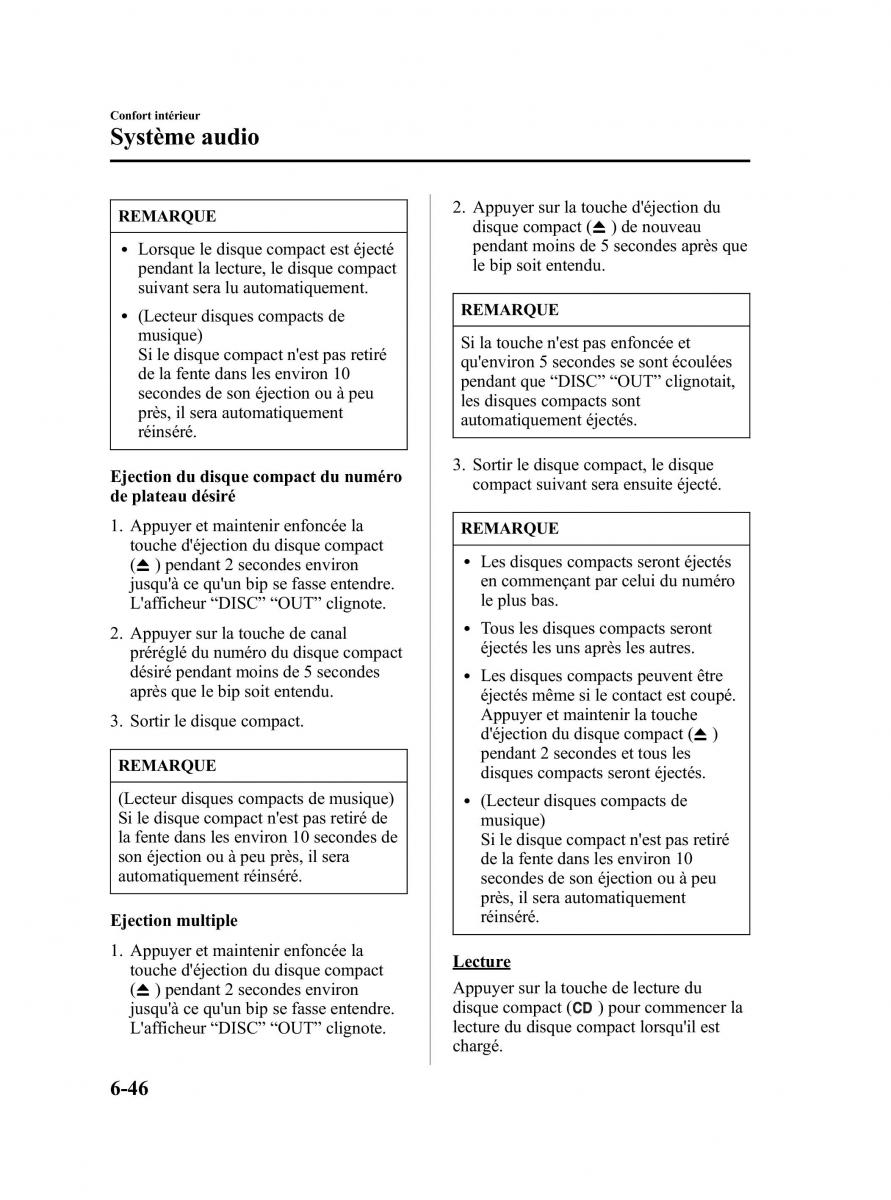 Confort intérieur
Système audio

REMARQUE

• Lorsque le disque compact est éjecté pendant la lecture, le disque compact suivant sera lu automatiquement.
• (Lecteur disques compacts de musique)
Si le disque compact n'est pas retiré de la fente dans les environ 10 secondes de son éjection ou à peu près, il sera automatiquement réinséré.

Ejection du disque compact du numéro de plateau désiré

1. Appuyer et maintenir enfoncée la touche d'éjection du disque compact (⏏) pendant 2 secondes environ jusqu'à ce qu'un bip se fasse entendre. L'afficheur “DISC” “OUT” clignote.
2. Appuyer sur la touche de canal préréglé du numéro du disque compact désiré pendant moins de 5 secondes après que le bip soit entendu.
3. Sortir le disque compact.

REMARQUE

(Lecteur disques compacts de musique) Si le disque compact n'est pas retiré de la fente dans les environ 10 secondes de son éjection ou à peu près, il sera automatiquement réinséré.

Ejection multiple

1. Appuyer et maintenir enfoncée la touche d'éjection du disque compact (⏏) pendant 2 secondes environ jusqu'à ce qu'un bip se fasse entendre. L'afficheur “DISC” “OUT” clignote.

2. Appuyer sur la touche d'éjection du disque compact (⏏) de nouveau pendant moins de 5 secondes après que le bip soit entendu.

REMARQUE

Si la touche n'est pas enfoncée et qu'environ 5 secondes se sont écoulées pendant que “DISC” “OUT” clignotait, les disques compacts sont automatiquement éjectés.

3. Sortir le disque compact, le disque compact suivant sera ensuite éjecté.

REMARQUE

• Les disques compacts seront éjectés en commençant par celui du numéro le plus bas.
• Tous les disques compacts seront éjectés les uns après les autres.
• Les disques compacts peuvent être éjectés même si le contact est coupé. Appuyer et maintenir la touche d'éjection du disque compact (⏏) pendant 2 secondes et tous les disques compacts seront éjectés.
• (Lecteur disques compacts de musique)
Si le disque compact n'est pas retiré de la fente dans les environ 10 secondes de son éjection ou à peu près, il sera automatiquement réinséré.

Lecture

Appuyer sur la touche de lecture du disque compact (CD) pour commencer la lecture du disque compact lorsqu'il est chargé.

6-46